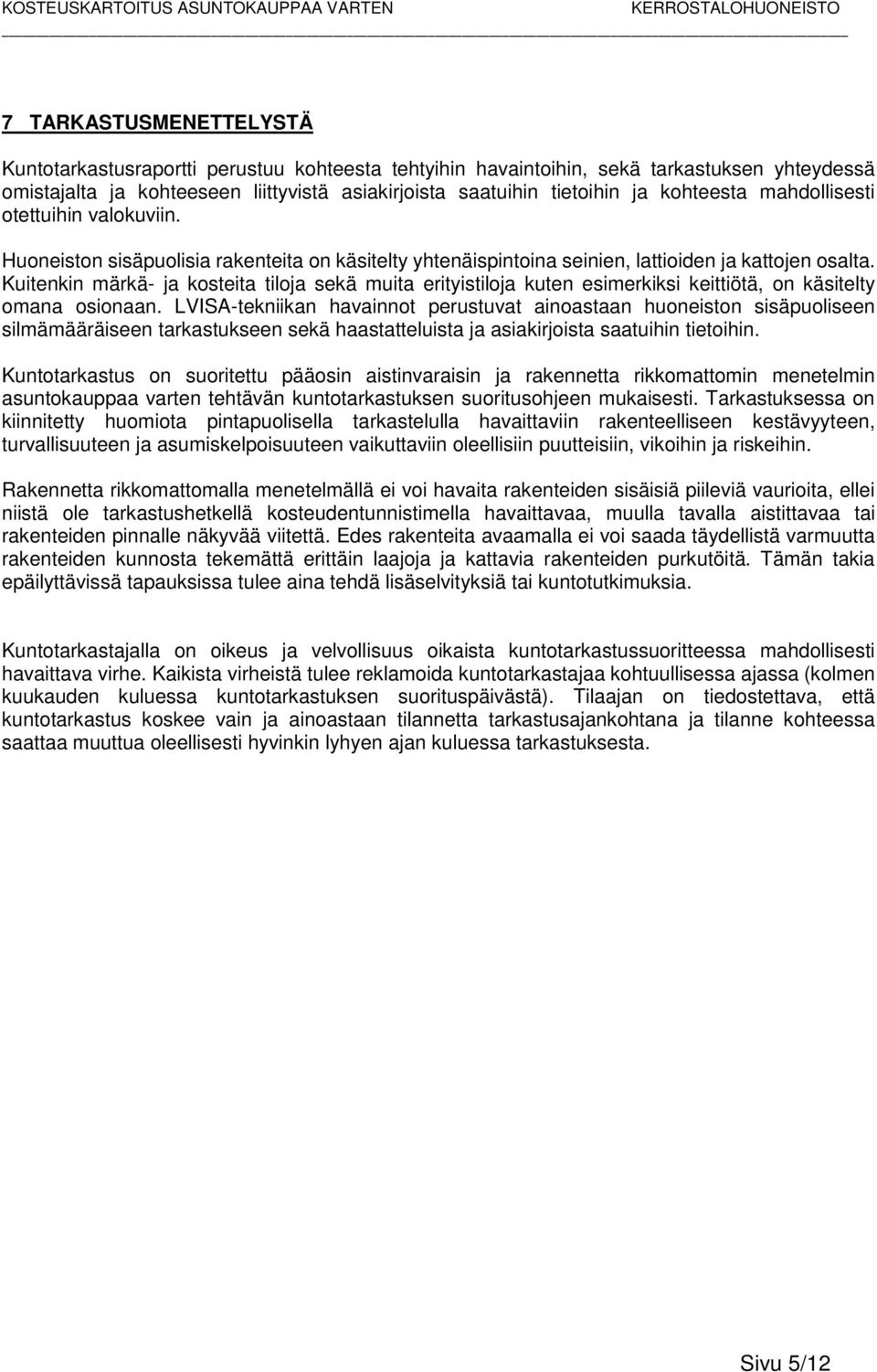 KOSTEUSKARTOITUS ASUNTOKAUPPAA VARTEN KERROSTALOHUONEISTO

7 TARKASTUSMENETTELYSTÄ

Kuntotarkastusraportti perustuu kohteesta tehtyihin havaintoihin, sekä tarkastuksen yhteydessä omistajalta ja kohteeseen liittyvistä asiakirjoista saatuihin tietoihin ja kohteesta mahdollisesti otettuihin valokuviin.

Huoneiston sisäpuolisia rakenteita on käsitelty yhtenäispintoina seinien, lattioiden ja kattojen osalta. Kuitenkin märkä- ja kosteita tiloja sekä muita erityistiloja kuten esimerkiksi keittiötä, on käsitelty omana osionaan. LVISA-tekniikan havainnot perustuvat ainoastaan huoneiston sisäpuoliseen silmämääräiseen tarkastukseen sekä haastatteluista ja asiakirjoista saatuihin tietoihin.

Kuntotarkastus on suoritettu pääosin aistinvaraisin ja rakennetta rikkomattomin menetelmin asuntokauppaa varten tehtävän kuntotarkastuksen suoritusohjeen mukaisesti. Tarkastuksessa on kiinnitetty huomiota pintapuolisella tarkastelulla havaittaviin rakenteelliseen kestävyyteen, turvallisuuteen ja asumiskelpoisuuteen vaikuttaviin oleellisiin puutteisiin, vikoihin ja riskeihin.

Rakennetta rikkomattomalla menetelmällä ei voi havaita rakenteiden sisäisiä piileviä vaurioita, ellei niistä ole tarkastushetkellä kosteudentunnistimella havaittavaa, muulla tavalla aistittavaa tai rakenteiden pinnalle näkyvää viitettä. Edes rakenteita avaamalla ei voi saada täydellistä varmuutta rakenteiden kunnosta tekemättä erittäin laajoja ja kattavia rakenteiden purkutöitä. Tämän takia epäilyttävissä tapauksissa tulee aina tehdä lisäselvityksiä tai kuntotutkimuksia.

Kuntotarkastajalla on oikeus ja velvollisuus oikaista kuntotarkastussuoritteessa mahdollisesti havaittava virhe. Kaikista virheistä tulee reklamoida kuntotarkastajaa kohtuullisessa ajassa (kolmen kuukauden kuluessa kuntotarkastuksen suorituspäivästä). Tilaajan on tiedostettava, että kuntotarkastus koskee vain ja ainoastaan tilannetta tarkastusajankohtana ja tilanne kohteessa saattaa muuttua oleellisesti hyvinkin lyhyen ajan kuluessa tarkastuksesta.

Sivu 5/12